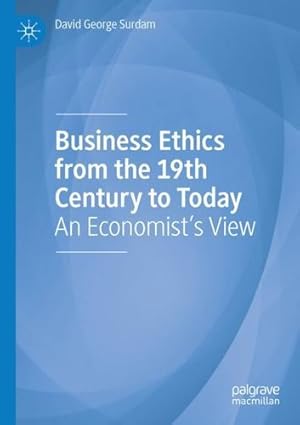 David George Surdam

Business Ethics from the 19th Century to Today
An Economist's View

palgrave macmillan